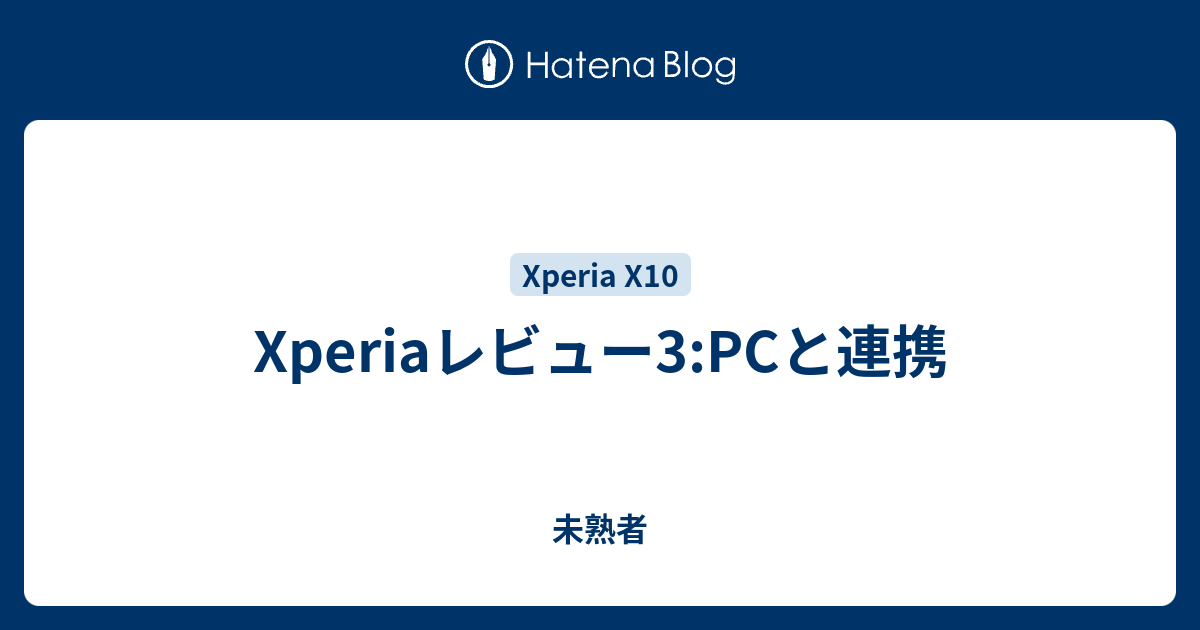 Hatena Blog

Xperia X10

Xperiaレビュー3:PCと連携

未熟者